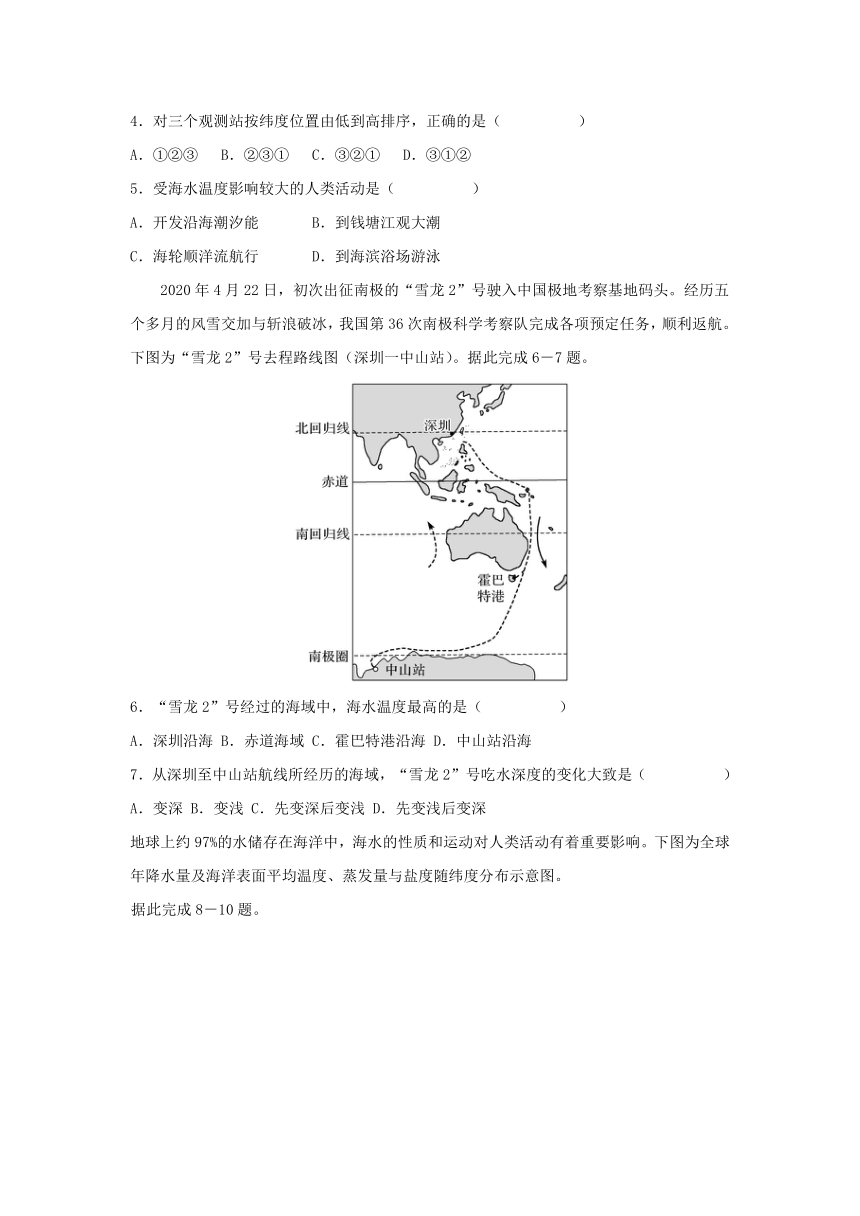 4．对三个观测站按纬度位置由低到高排序，正确的是（　　　　）

A．①②③　B．②③①　C．③②①　D．③①②

5．受海水温度影响较大的人类活动是（　　　　）

A．开发沿海潮汐能　　　B．到钱塘江观大潮

C．海轮顺洋流航行　　　D．到海滨浴场游泳

2020 年 4 月 22 日，初次出征南极的“雪龙 2”号驶入中国极地考察基地码头。经历五个多月的风雪交加与斩浪破冰，我国第 36 次南极科学考察队完成各项预定任务，顺利返航。下图为“雪龙 2”号去程路线图（深圳一中山站）。据此完成 6－7 题。

北回归线
深圳
赤道
南回归线
霍巴特港
南极圈
中山站

6．“雪龙 2”号经过的海域中，海水温度最高的是（　　　　）

A．深圳沿海 B．赤道海域 C．霍巴特港沿海 D．中山站沿海

7．从深圳至中山站航线所经历的海域，“雪龙 2”号吃水深度的变化大致是（　　　　）

A．变深 B．变浅 C．先变深后变浅 D．先变浅后变深

地球上约 97%的水储存在海洋中，海水的性质和运动对人类活动有着重要影响。下图为全球年降水量及海洋表面平均温度、蒸发量与盐度随纬度分布示意图。

据此完成 8－10 题。